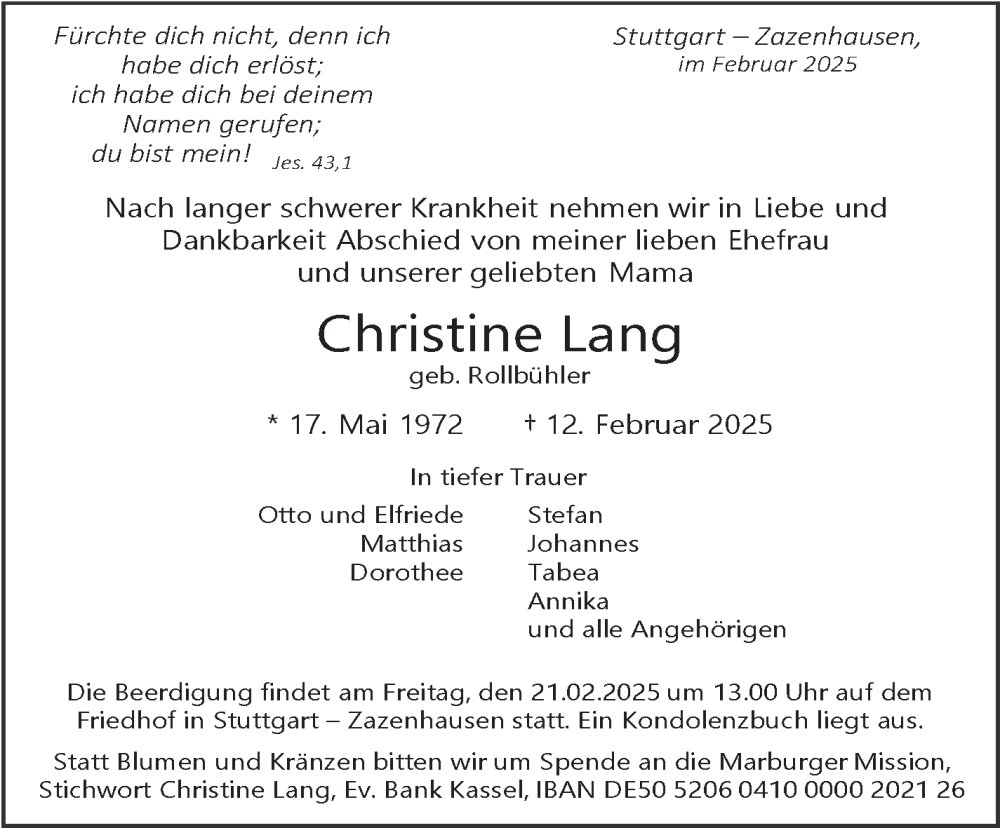 Fürchte dich nicht, denn ich
habe dich erlöst;
ich habe dich bei deinem
Namen gerufen;
du bist mein! Jes. 43,1

Stuttgart – Zazenhausen,
im Februar 2025

Nach langer schwerer Krankheit nehmen wir in Liebe und Dankbarkeit Abschied von meiner lieben Ehefrau und unserer geliebten Mama

Christine Lang
geb. Rollbühler

* 17. Mai 1972 † 12. Februar 2025

In tiefer Trauer

Otto und Elfriede
Matthias
Dorothee

Stefan
Johannes
Tabea
Annika
und alle Angehörigen

Die Beerdigung findet am Freitag, den 21.02.2025 um 13.00 Uhr auf dem Friedhof in Stuttgart – Zazenhausen statt. Ein Kondolenzbuch liegt aus.

Statt Blumen und Kränzen bitten wir um Spende an die Marburger Mission, Stichwort Christine Lang, Ev. Bank Kassel, IBAN DE50 5206 0410 0000 2021 26